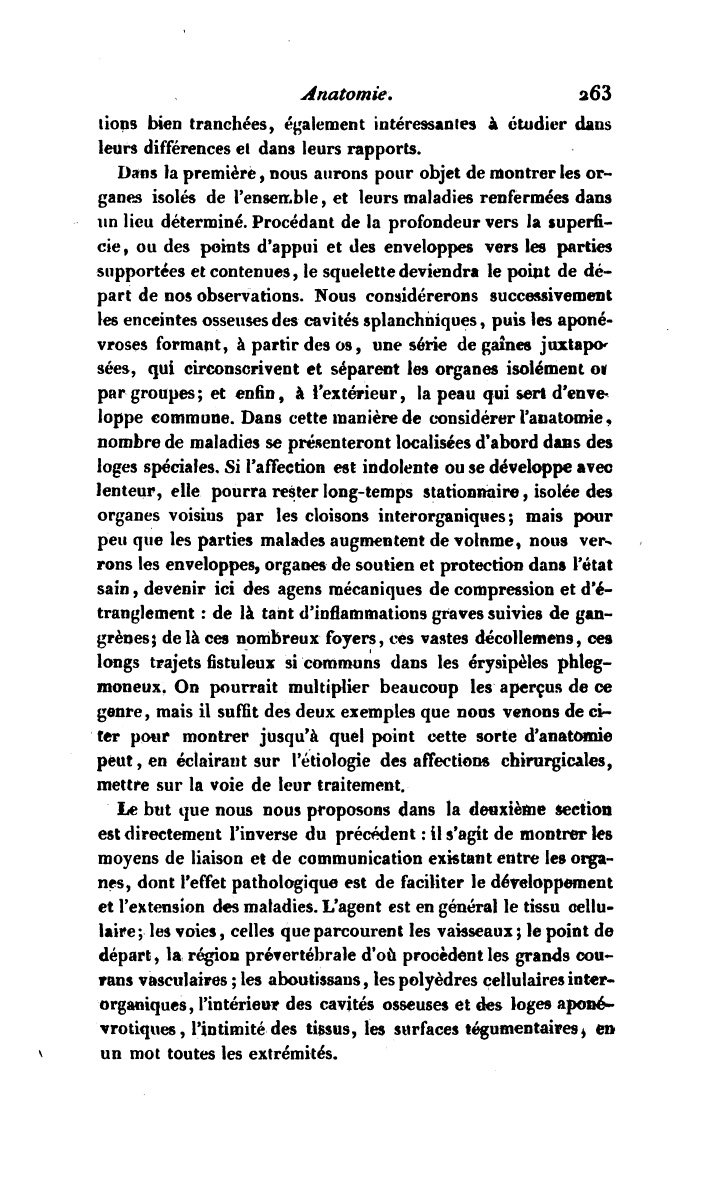 Anatomie. 263

tions bien tranchées, également intéressantes à étudier dans leurs différences et dans leurs rapports.

Dans la première, nous aurons pour objet de montrer les organes isolés de l'ensemble, et leurs maladies renfermées dans un lieu déterminé. Procédant de la profondeur vers la superficie, ou des points d'appui et des enveloppes vers les parties supportées et contenues, le squelette deviendra le point de départ de nos observations. Nous considérerons successivement les enceintes osseuses des cavités splanchniques, puis les aponévroses formant, à partir des os, une série de gaînes juxtaposées, qui circonscrivent et séparent les organes isolément ou par groupes; et enfin, à l'extérieur, la peau qui sert d'enveloppe commune. Dans cette manière de considérer l'anatomie, nombre de maladies se présenteront localisées d'abord dans des loges spéciales. Si l'affection est indolente ou se développe avec lenteur, elle pourra rester long-temps stationnaire, isolée des organes voisins par les cloisons interorganiques; mais pour peu que les parties malades augmentent de volume, nous verrons les enveloppes, organes de soutien et protection dans l'état sain, devenir ici des agens mécaniques de compression et d'étranglement : de là tant d'inflammations graves suivies de gangrènes; de là ces nombreux foyers, ces vastes décollemens, ces longs trajets fistuleux si communs dans les érysipèles phlegmoneux. On pourrait multiplier beaucoup les aperçus de ce genre, mais il suffit des deux exemples que nous venons de citer pour montrer jusqu'à quel point cette sorte d'anatomie peut, en éclairant sur l'étiologie des affections chirurgicales, mettre sur la voie de leur traitement.

Le but que nous nous proposons dans la deuxième section est directement l'inverse du précédent : il s'agit de montrer les moyens de liaison et de communication existant entre les organes, dont l'effet pathologique est de faciliter le développement et l'extension des maladies. L'agent est en général le tissu cellulaire; les voies, celles que parcourent les vaisseaux; le point de départ, la région prévertébrale d'où procèdent les grands courans vasculaires; les aboutissans, les polyèdres cellulaires interorganiques, l'intérieur des cavités osseuses et des loges aponévrotiques, l'intimité des tissus, les surfaces tégumentaires, en un mot toutes les extrémités.